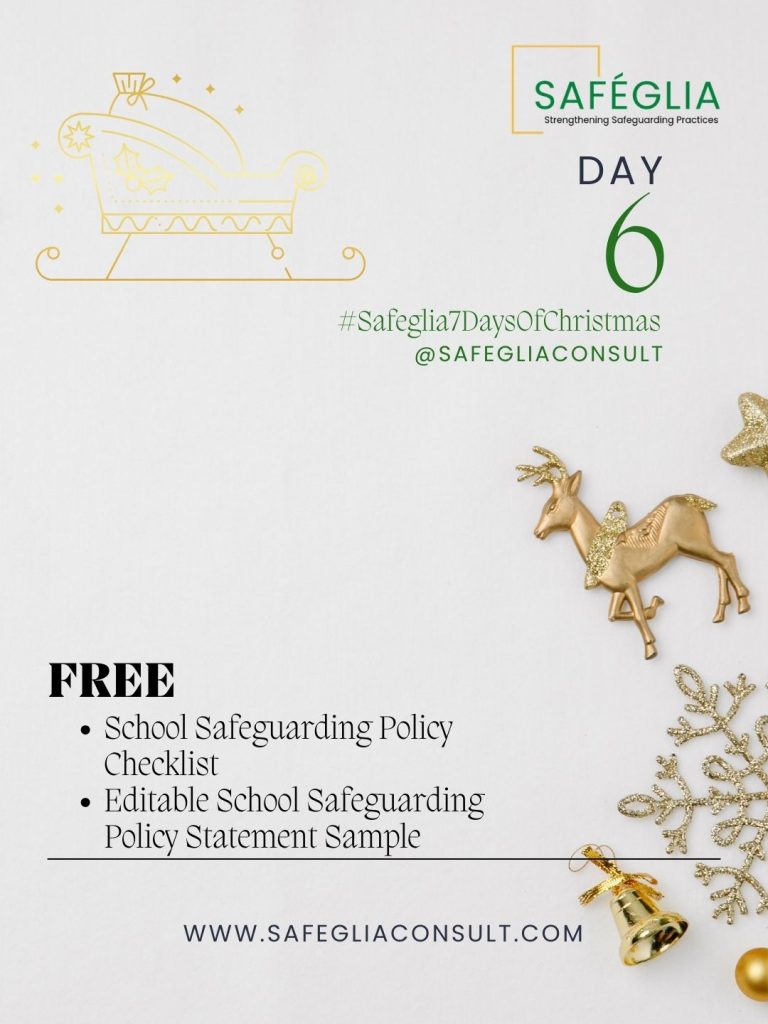 SAFÉGLIA
Strengthening Safeguarding Practices

DAY
6

#Safeglia7DaysOfChristmas
@SAFEGLIACONSULT

FREE
• School Safeguarding Policy Checklist
• Editable School Safeguarding Policy Statement Sample

WWW.SAFEGLIACONSULT.COM